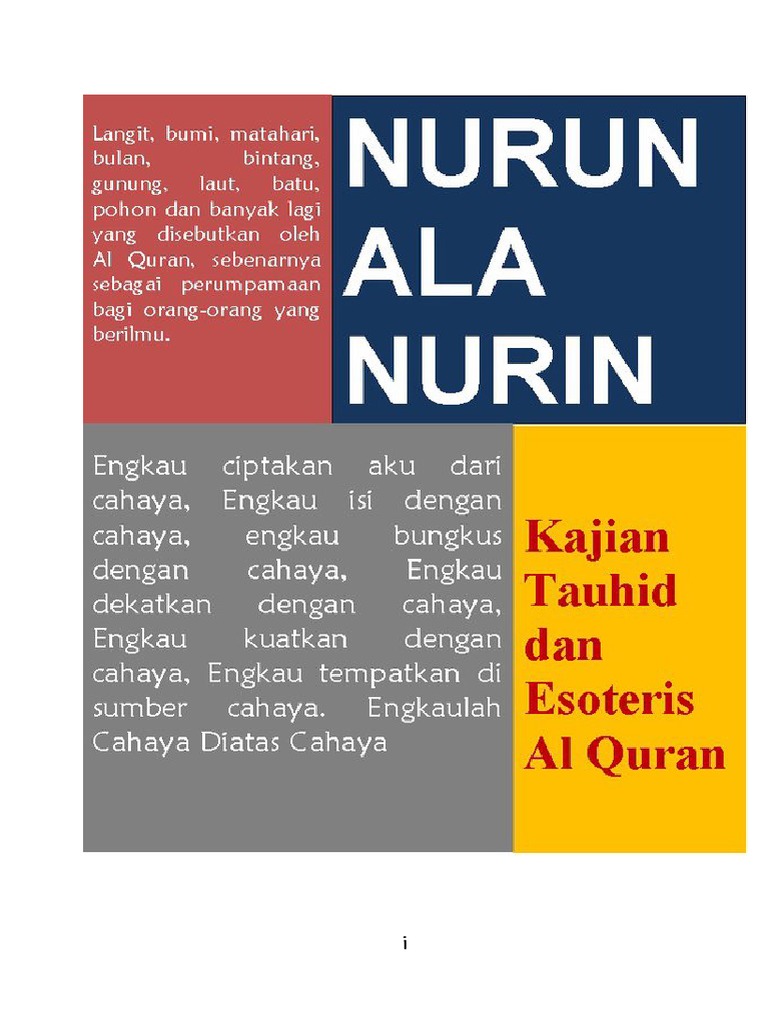 Langit, bumi, matahari, bulan, bintang, gunung, laut, batu, pohon dan banyak lagi yang disebutkan oleh Al Quran, sebenarnya sebagai perumpamaan bagi orang-orang yang berilmu.

NURUN ALA NURIN

Engkau ciptakan aku dari cahaya, Engkau isi dengan cahaya, engkau bungkus dengan cahaya, Engkau dekatkan dengan cahaya, Engkau kuatkan dengan cahaya, Engkau tempatkan di sumber cahaya. Engkaulah Cahaya Diatas Cahaya

Kajian Tauhid dan Esoteris Al Quran

i